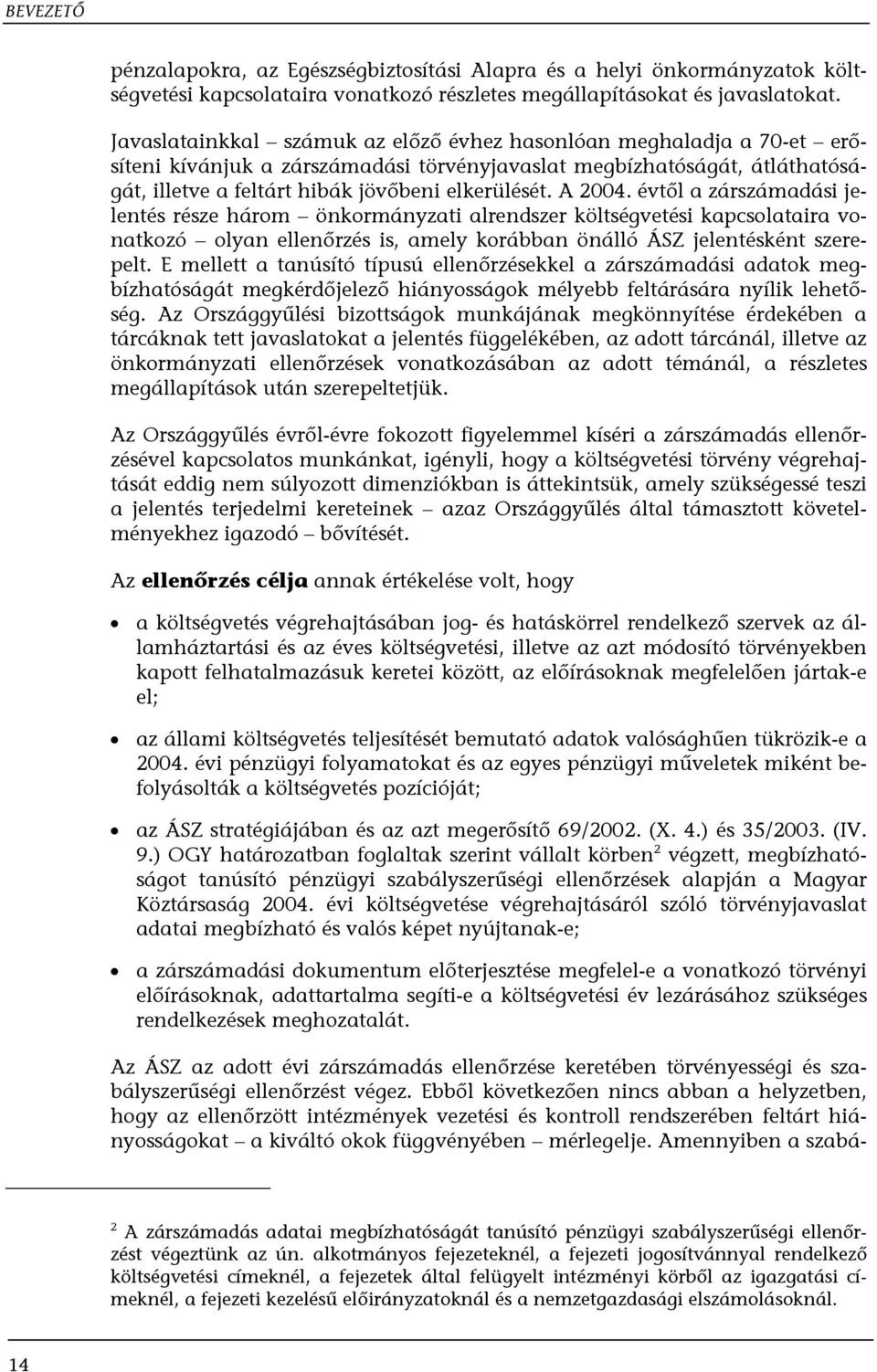 BEVEZETŐ

pénzalapokra, az Egészségbiztosítási Alapra és a helyi önkormányzatok költségvetési kapcsolataira vonatkozó részletes megállapításokat és javaslatokat.

Javaslatainkkal – számuk az előző évhez hasonlóan meghaladja a 70-et – erősíteni kívánjuk a zárszámadási törvényjavaslat megbízhatóságát, átláthatóságát, illetve a feltárt hibák jövőbeni elkerülését. A 2004. évtől a zárszámadási jelentés része három – önkormányzati alrendszer költségvetési kapcsolataira vonatkozó – olyan ellenőrzés is, amely korábban önálló ÁSZ jelentésként szerepelt. E mellett a tanúsító típusú ellenőrzésekkel a zárszámadási adatok megbízhatóságát megkérdőjelező hiányosságok mélyebb feltárására nyílik lehetőség. Az Országgyűlési bizottságok munkájának megkönnyítése érdekében a tárcáknak tett javaslatokat a jelentés függelékében, az adott tárcánál, illetve az önkormányzati ellenőrzések vonatkozásában az adott témánál, a részletes megállapítások után szerepeltetjük.

Az Országgyűlés évről-évre fokozott figyelemmel kíséri a zárszámadás ellenőrzésével kapcsolatos munkánkat, igényli, hogy a költségvetési törvény végrehajtását eddig nem súlyozott dimenziókban is áttekintsük, amely szükségessé teszi a jelentés terjedelmi kereteinek – azaz Országgyűlés által támasztott követelményekhez igazodó – bővítését.

Az ellenőrzés célja annak értékelése volt, hogy

• a költségvetés végrehajtásában jog- és hatáskörrel rendelkező szervek az államháztartási és az éves költségvetési, illetve az azt módosító törvényekben kapott felhatalmazásuk keretei között, az előírásoknak megfelelően jártak-e el;

• az állami költségvetés teljesítését bemutató adatok valósághűen tükrözik-e a 2004. évi pénzügyi folyamatokat és az egyes pénzügyi műveletek miként befolyásolták a költségvetés pozícióját;

• az ÁSZ stratégiájában és az azt megerősítő 69/2002. (X. 4.) és 35/2003. (IV. 9.) OGY határozatban foglaltak szerint vállalt körben$^2$ végzett, megbízhatóságot tanúsító pénzügyi szabályszerűségi ellenőrzések alapján a Magyar Köztársaság 2004. évi költségvetése végrehajtásáról szóló törvényjavaslat adatai megbízható és valós képet nyújtanak-e;

• a zárszámadási dokumentum előterjesztése megfelel-e a vonatkozó törvényi előírásoknak, adattartalma segíti-e a költségvetési év lezárásához szükséges rendelkezések meghozatalát.

Az ÁSZ az adott évi zárszámadás ellenőrzése keretében törvényességi és szabályszerűségi ellenőrzést végez. Ebből következően nincs abban a helyzetben, hogy az ellenőrzött intézmények vezetési és kontroll rendszerében feltárt hiányosságokat – a kiváltó okok függvényében – mérlegelje. Amennyiben a szabá-

$^2$ A zárszámadás adatai megbízhatóságát tanúsító pénzügyi szabályszerűségi ellenőrzést végeztünk az ún. alkotmányos fejezeteknél, a fejezeti jogosítvánnyal rendelkező költségvetési címeknél, a fejezetek által felügyelt intézményi körből az igazgatási címeknél, a fejezeti kezelésű előirányzatoknál és a nemzetgazdasági elszámolásoknál.

14